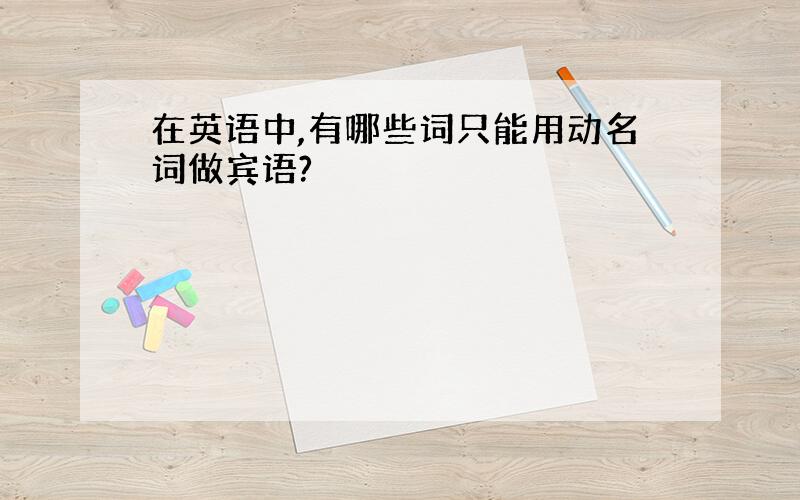 在英语中,有哪些词只能用动名词做宾语?